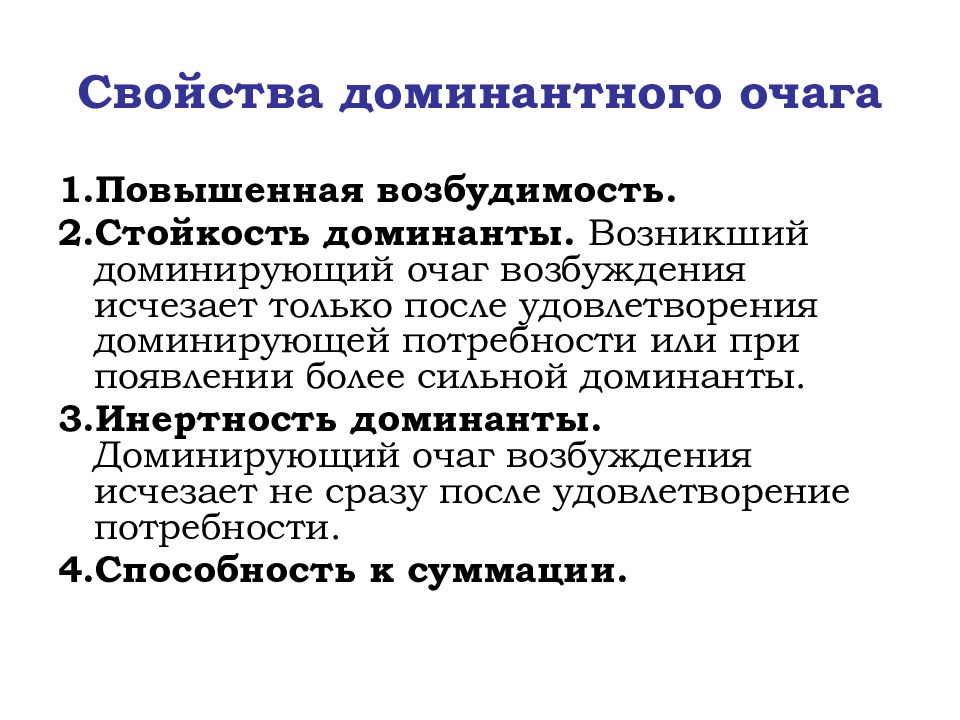 Свойства доминантного очага

1.Повышенная возбудимость.

2.Стойкость доминанты. Возникший доминирующий очаг возбуждения исчезает только после удовлетворения доминирующей потребности или при появлении более сильной доминанты.

3.Инертность доминанты. Доминирующий очаг возбуждения исчезает не сразу после удовлетворение потребности.

4.Способность к суммации.